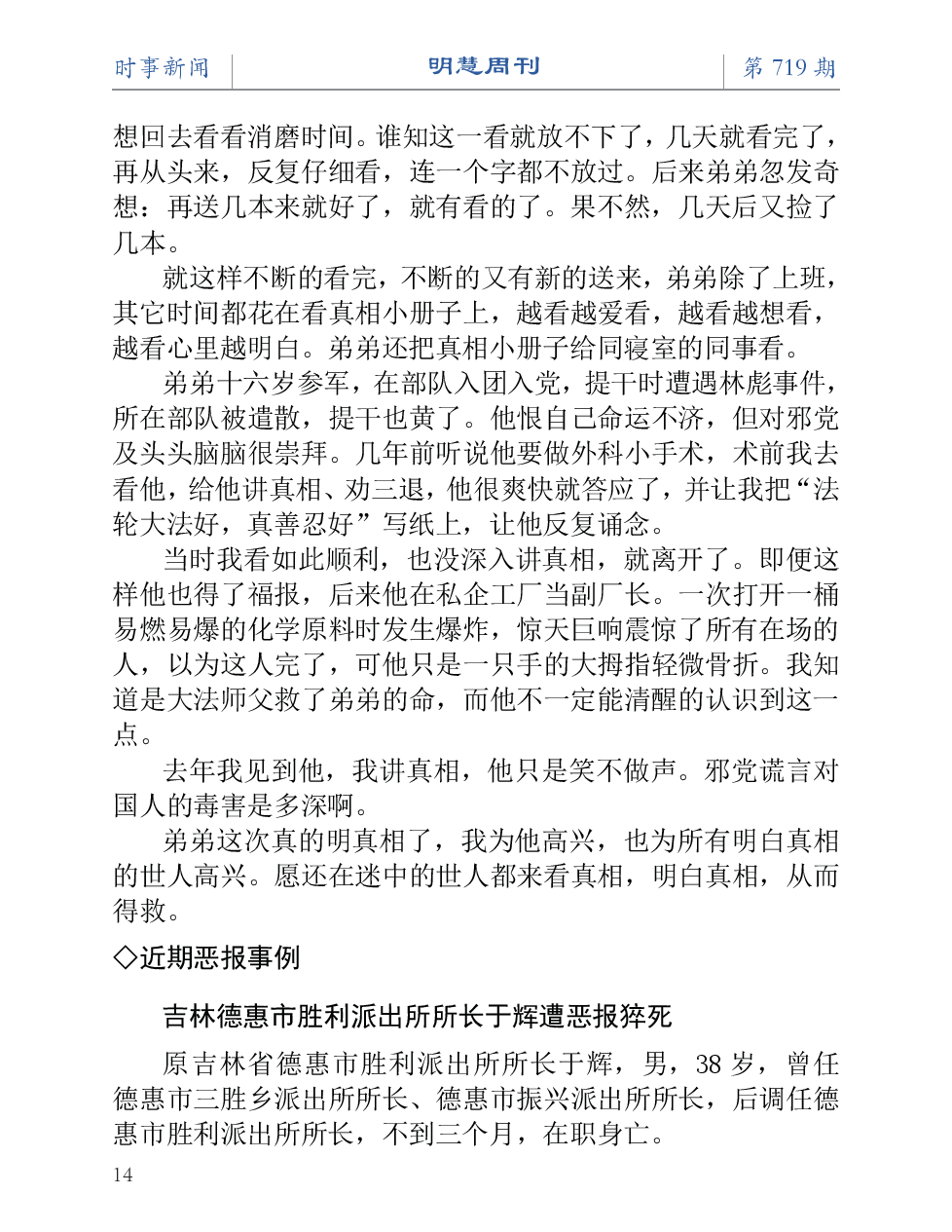 时事新闻 明慧周刊 第 719 期

想回去看看消磨时间。谁知这一看就放不下了，几天就看完了，再从头来，反复仔细看，连一个字都不放过。后来弟弟忽发奇想：再送几本来就好了，就有看的了。果不然，几天后又捡了几本。

就这样不断的看完，不断的又有新的送来，弟弟除了上班，其它时间都花在看真相小册子上，越看越爱看，越看越想看，越看心里越明白。弟弟还把真相小册子给同寝室的同事看。

弟弟十六岁参军，在部队入团入党，提干时遭遇林彪事件，所在部队被遣散，提干也黄了。他恨自己命运不济，但对邪党及头头脑脑很崇拜。几年前听说他要做外科小手术，术前我去看他，给他讲真相、劝三退，他很爽快就答应了，并让我把“法轮大法好，真善忍好”写纸上，让他反复诵念。

当时我看如此顺利，也没深入讲真相，就离开了。即便这样他也得了福报，后来他在私企工厂当副厂长。一次打开一桶易燃易爆的化学原料时发生爆炸，惊天巨响震惊了所有在场的人，以为这人完了，可他只是一只手的大拇指轻微骨折。我知道是大法师父救了弟弟的命，而他不一定能清醒的认识到这一点。

去年我见到他，我讲真相，他只是笑不做声。邪党谎言对国人的毒害是多深啊。

弟弟这次真的明真相了，我为他高兴，也为所有明白真相的世人高兴。愿还在迷中的世人都来看真相，明白真相，从而得救。

◇近期恶报事例

吉林德惠市胜利派出所所长于辉遭恶报猝死

原吉林省德惠市胜利派出所所长于辉，男，38 岁，曾任德惠市三胜乡派出所所长、德惠市振兴派出所所长，后调任德惠市胜利派出所所长，不到三个月，在职身亡。

14